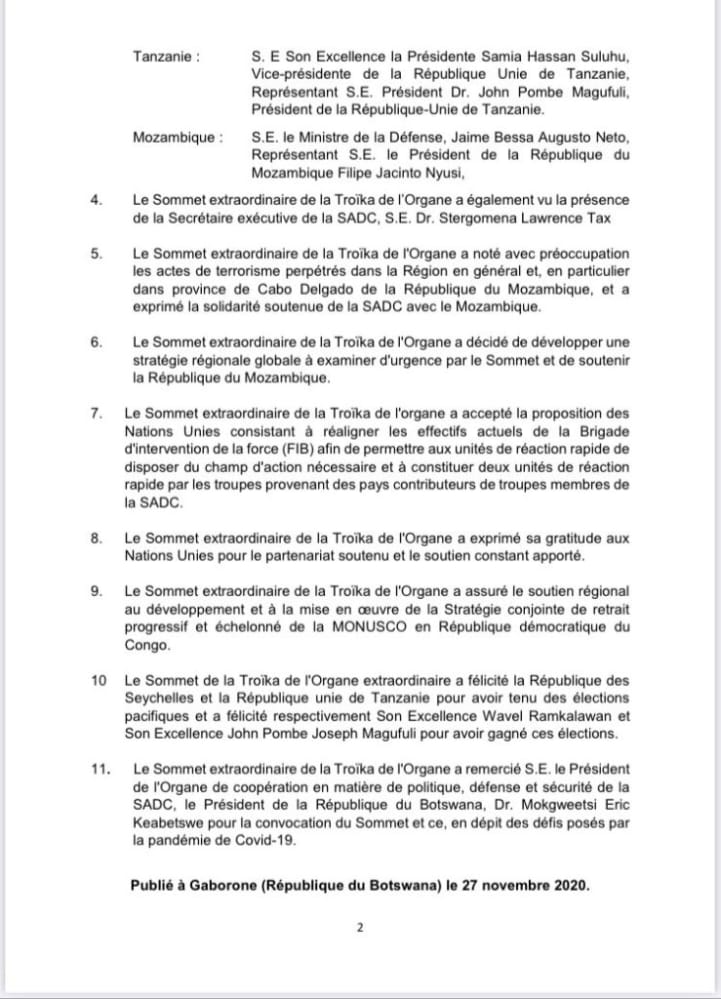 Tanzanie : S. E Son Excellence la Présidente Samia Hassan Suluhu, Vice-présidente de la République Unie de Tanzanie, Représentant S.E. Président Dr. John Pombe Magufuli, Président de la République-Unie de Tanzanie.

Mozambique : S.E. le Ministre de la Défense, Jaime Bessa Augusto Neto, Représentant S.E. le Président de la République du Mozambique Filipe Jacinto Nyusi,

4. Le Sommet extraordinaire de la Troïka de l'Organe a également vu la présence de la Secrétaire exécutive de la SADC, S.E. Dr. Stergomena Lawrence Tax

5. Le Sommet extraordinaire de la Troïka de l'Organe a noté avec préoccupation les actes de terrorisme perpétrés dans la Région en général et, en particulier dans province de Cabo Delgado de la République du Mozambique, et a exprimé la solidarité soutenue de la SADC avec le Mozambique.

6. Le Sommet extraordinaire de la Troïka de l'Organe a décidé de développer une stratégie régionale globale à examiner d'urgence par le Sommet et de soutenir la République du Mozambique.

7. Le Sommet extraordinaire de la Troïka de l'organe a accepté la proposition des Nations Unies consistant à réaligner les effectifs actuels de la Brigade d'intervention de la force (FIB) afin de permettre aux unités de réaction rapide de disposer du champ d'action nécessaire et à constituer deux unités de réaction rapide par les troupes provenant des pays contributeurs de troupes membres de la SADC.

8. Le Sommet extraordinaire de la Troïka de l'Organe a exprimé sa gratitude aux Nations Unies pour le partenariat soutenu et le soutien constant apporté.

9. Le Sommet extraordinaire de la Troïka de l'Organe a assuré le soutien régional au développement et à la mise en œuvre de la Stratégie conjointe de retrait progressif et échelonné de la MONUSCO en République démocratique du Congo.

10 Le Sommet de la Troïka de l'Organe extraordinaire a félicité la République des Seychelles et la République unie de Tanzanie pour avoir tenu des élections pacifiques et a félicité respectivement Son Excellence Wavel Ramkalawan et Son Excellence John Pombe Joseph Magufuli pour avoir gagné ces élections.

11. Le Sommet extraordinaire de la Troïka de l'Organe a remercié S.E. le Président de l'Organe de coopération en matière de politique, défense et sécurité de la SADC, le Président de la République du Botswana, Dr. Mokgweetsi Eric Keabetswe pour la convocation du Sommet et ce, en dépit des défis posés par la pandémie de Covid-19.

Publié à Gaborone (République du Botswana) le 27 novembre 2020.

2